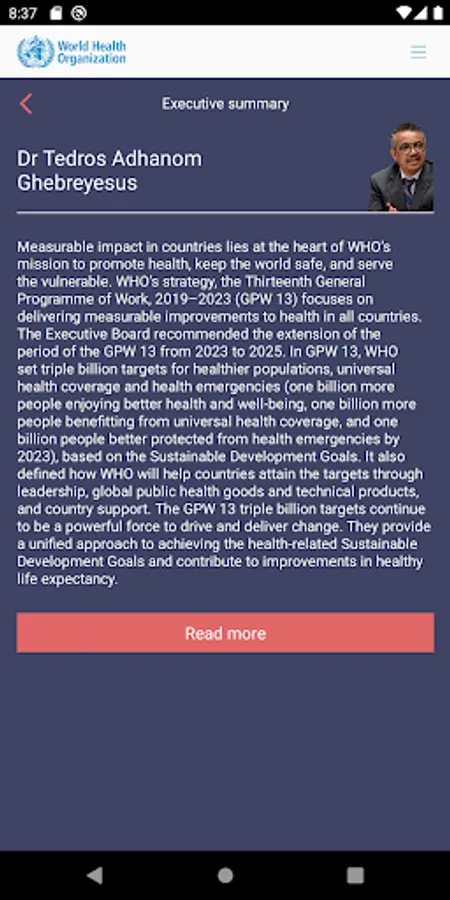 8:37

World Health Organization

Executive summary

Dr Tedros Adhanom Ghebreyesus

Measurable impact in countries lies at the heart of WHO's mission to promote health, keep the world safe, and serve the vulnerable. WHO's strategy, the Thirteenth General Programme of Work, 2019–2023 (GPW 13) focuses on delivering measurable improvements to health in all countries. The Executive Board recommended the extension of the period of the GPW 13 from 2023 to 2025. In GPW 13, WHO set triple billion targets for healthier populations, universal health coverage and health emergencies (one billion more people enjoying better health and well-being, one billion more people benefitting from universal health coverage, and one billion people better protected from health emergencies by 2023), based on the Sustainable Development Goals. It also defined how WHO will help countries attain the targets through leadership, global public health goods and technical products, and country support. The GPW 13 triple billion targets continue to be a powerful force to drive and deliver change. They provide a unified approach to achieving the health-related Sustainable Development Goals and contribute to improvements in healthy life expectancy.

Read more